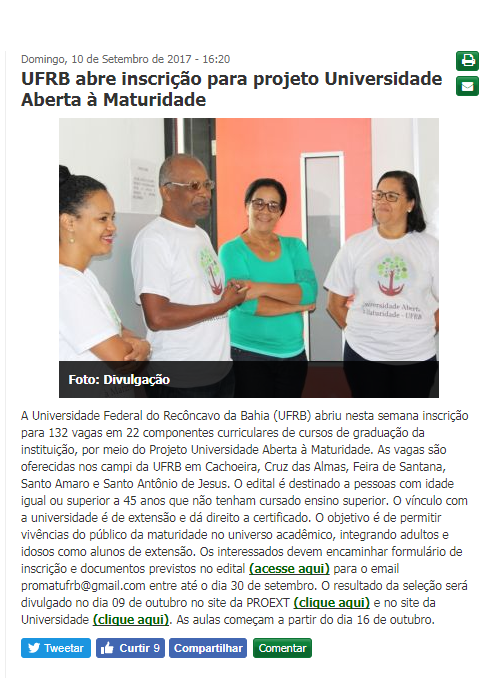 Domingo, 10 de Setembro de 2017 - 16:20

UFRB abre inscrição para projeto Universidade Aberta à Maturidade

Universidade Aberta à Maturidade - UFRB

Foto: Divulgação

A Universidade Federal do Recôncavo da Bahia (UFRB) abriu nesta semana inscrição para 132 vagas em 22 componentes curriculares de cursos de graduação da instituição, por meio do Projeto Universidade Aberta à Maturidade. As vagas são oferecidas nos campi da UFRB em Cachoeira, Cruz das Almas, Feira de Santana, Santo Amaro e Santo Antônio de Jesus. O edital é destinado a pessoas com idade igual ou superior a 45 anos que não tenham cursado ensino superior. O vínculo com a universidade é de extensão e dá direito a certificado. O objetivo é de permitir vivências do público da maturidade no universo acadêmico, integrando adultos e idosos como alunos de extensão. Os interessados devem encaminhar formulário de inscrição e documentos previstos no edital (acesse aqui) para o email promatufrb@gmail.com entre até o dia 30 de setembro. O resultado da seleção será divulgado no dia 09 de outubro no site da PROEXT (clique aqui) e no site da Universidade (clique aqui). As aulas começam a partir do dia 16 de outubro.

Tweetar Curtir 9 Compartilhar Comentar